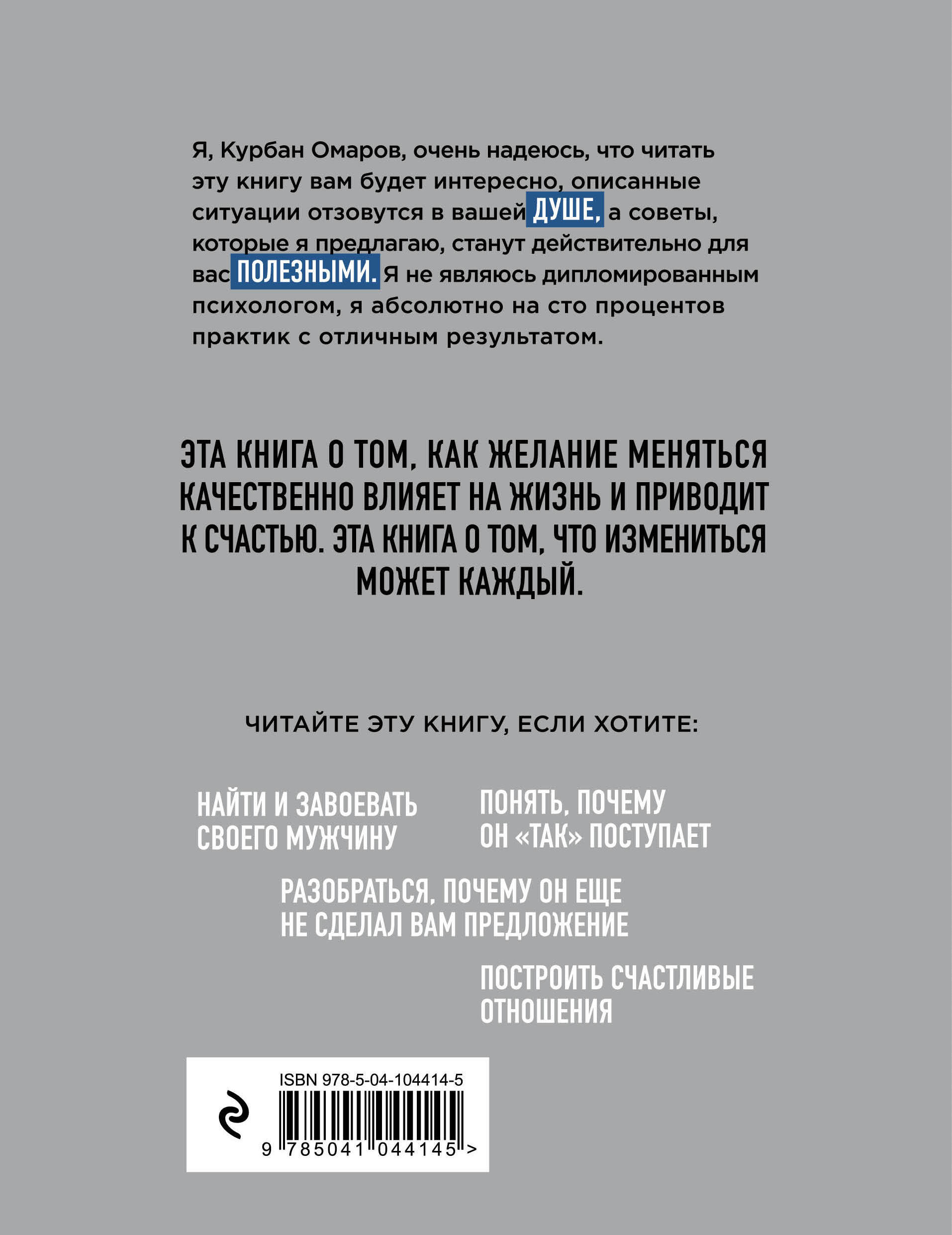 Я, Курбан Омаров, очень надеюсь, что читать эту книгу вам будет интересно, описанные ситуации отзовутся в вашей ДУШЕ, а советы, которые я предлагаю, станут действительно для вас ПОЛЕЗНЫМИ. Я не являюсь дипломированным психологом, я абсолютно на сто процентов практик с отличным результатом.

ЭТА КНИГА О ТОМ, КАК ЖЕЛАНИЕ МЕНЯТЬСЯ КАЧЕСТВЕННО ВЛИЯЕТ НА ЖИЗНЬ И ПРИВОДИТ К СЧАСТЬЮ. ЭТА КНИГА О ТОМ, ЧТО ИЗМЕНИТЬСЯ МОЖЕТ КАЖДЫЙ.

ЧИТАЙТЕ ЭТУ КНИГУ, ЕСЛИ ХОТИТЕ:

НАЙТИ И ЗАВОЕВАТЬ СВОЕГО МУЖЧИНУ

ПОНЯТЬ, ПОЧЕМУ ОН «ТАК» ПОСТУПАЕТ

РАЗОБРАТЬСЯ, ПОЧЕМУ ОН ЕЩЕ НЕ СДЕЛАЛ ВАМ ПРЕДЛОЖЕНИЕ

ПОСТРОИТЬ СЧАСТЛИВЫЕ ОТНОШЕНИЯ

ISBN 978-5-04-104414-5

9 785041 044145 >